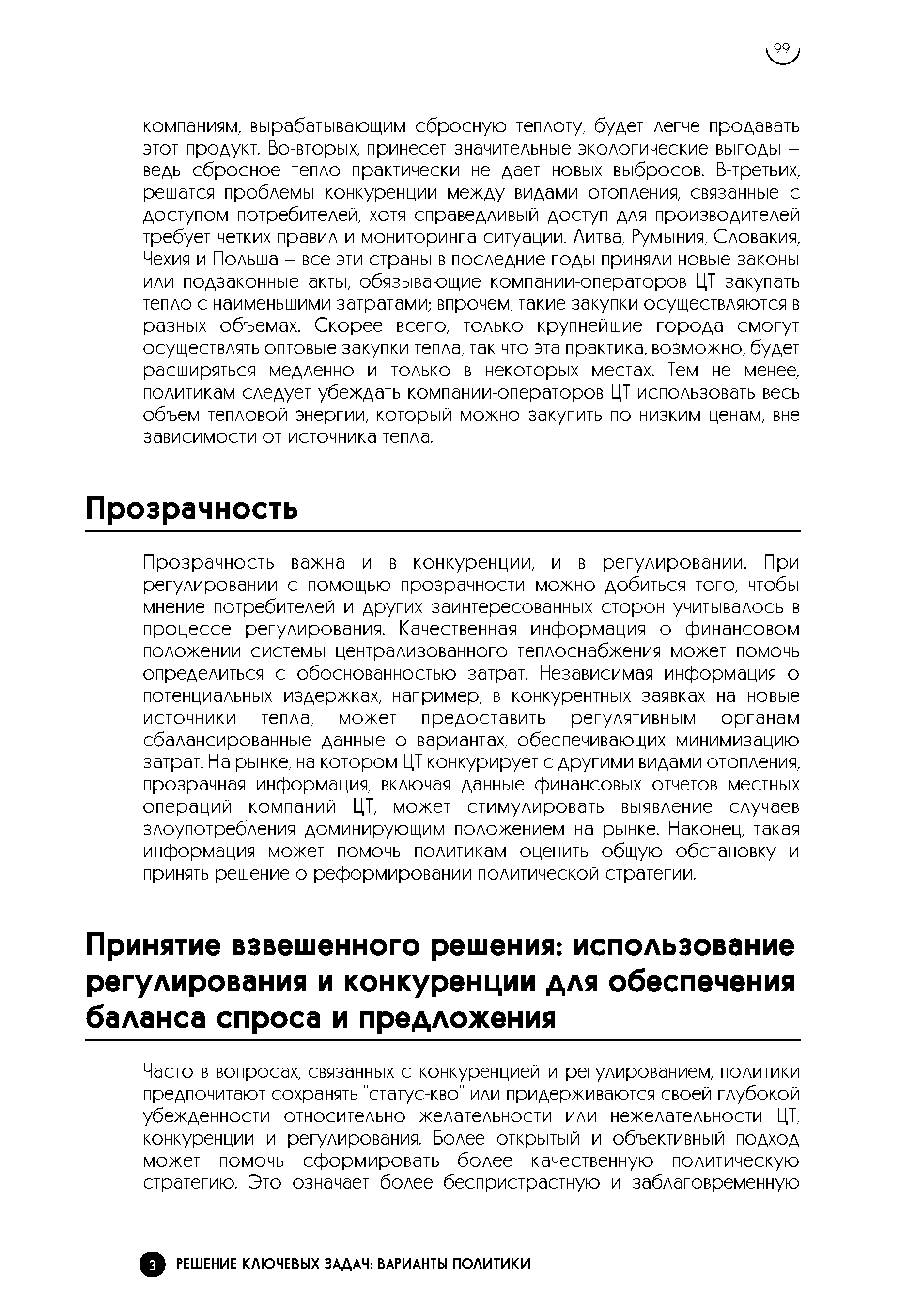 99

компаниям, вырабатывающим сбросную теплоту, будет легче продавать этот продукт. Во-вторых, принесет значительные экологические выгоды – ведь сбросное тепло практически не дает новых выбросов. В-третьих, решатся проблемы конкуренции между видами отопления, связанные с доступом потребителей, хотя справедливый доступ для производителей требует четких правил и мониторинга ситуации. Литва, Румыния, Словакия, Чехия и Польша – все эти страны в последние годы приняли новые законы или подзаконные акты, обязывающие компании-операторов ЦТ закупать тепло с наименьшими затратами; впрочем, такие закупки осуществляются в разных объемах. Скорее всего, только крупнейшие города смогут осуществлять оптовые закупки тепла, так что эта практика, возможно, будет расширяться медленно и только в некоторых местах. Тем не менее, политикам следует убеждать компании-операторов ЦТ использовать весь объем тепловой энергии, который можно закупить по низким ценам, вне зависимости от источника тепла.

Прозрачность

Прозрачность важна и в конкуренции, и в регулировании. При регулировании с помощью прозрачности можно добиться того, чтобы мнение потребителей и других заинтересованных сторон учитывалось в процессе регулирования. Качественная информация о финансовом положении системы централизованного теплоснабжения может помочь определиться с обоснованностью затрат. Независимая информация о потенциальных издержках, например, в конкурентных заявках на новые источники тепла, может предоставить регулятивным органам сбалансированные данные о вариантах, обеспечивающих минимизацию затрат. На рынке, на котором ЦТ конкурирует с другими видами отопления, прозрачная информация, включая данные финансовых отчетов местных операций компаний ЦТ, может стимулировать выявление случаев злоупотребления доминирующим положением на рынке. Наконец, такая информация может помочь политикам оценить общую обстановку и принять решение о реформировании политической стратегии.

Принятие взвешенного решения: использование регулирования и конкуренции для обеспечения баланса спроса и предложения

Часто в вопросах, связанных с конкуренцией и регулированием, политики предпочитают сохранять "статус-кво" или придерживаются своей глубокой убежденности относительно желательности или нежелательности ЦТ, конкуренции и регулирования. Более открытый и объективный подход может помочь сформировать более качественную политическую стратегию. Это означает более беспристрастную и заблаговременную

3 РЕШЕНИЕ КЛЮЧЕВЫХ ЗАДАЧ: ВАРИАНТЫ ПОЛИТИКИ